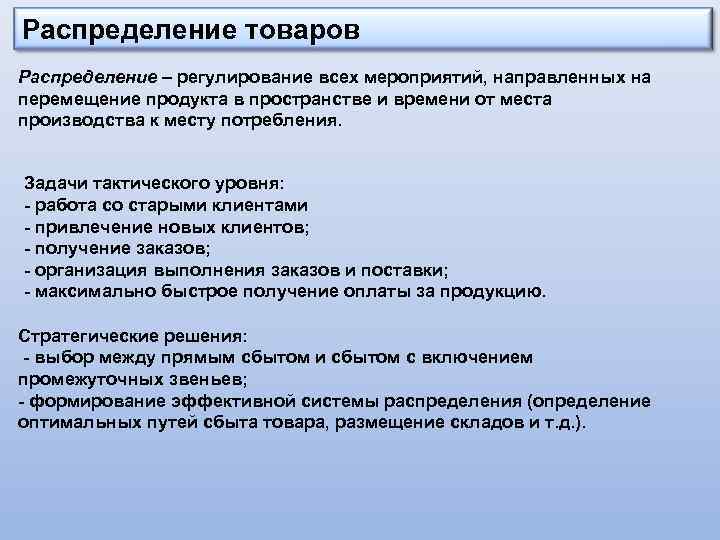 Распределение товаров

Распределение – регулирование всех мероприятий, направленных на перемещение продукта в пространстве и времени от места производства к месту потребления.

Задачи тактического уровня:
- работа со старыми клиентами
- привлечение новых клиентов;
- получение заказов;
- организация выполнения заказов и поставки;
- максимально быстрое получение оплаты за продукцию.

Стратегические решения:
- выбор между прямым сбытом и сбытом с включением промежуточных звеньев;
- формирование эффективной системы распределения (определение оптимальных путей сбыта товара, размещение складов и т.д.).